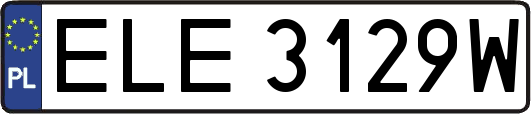 PL
ELE 3129W